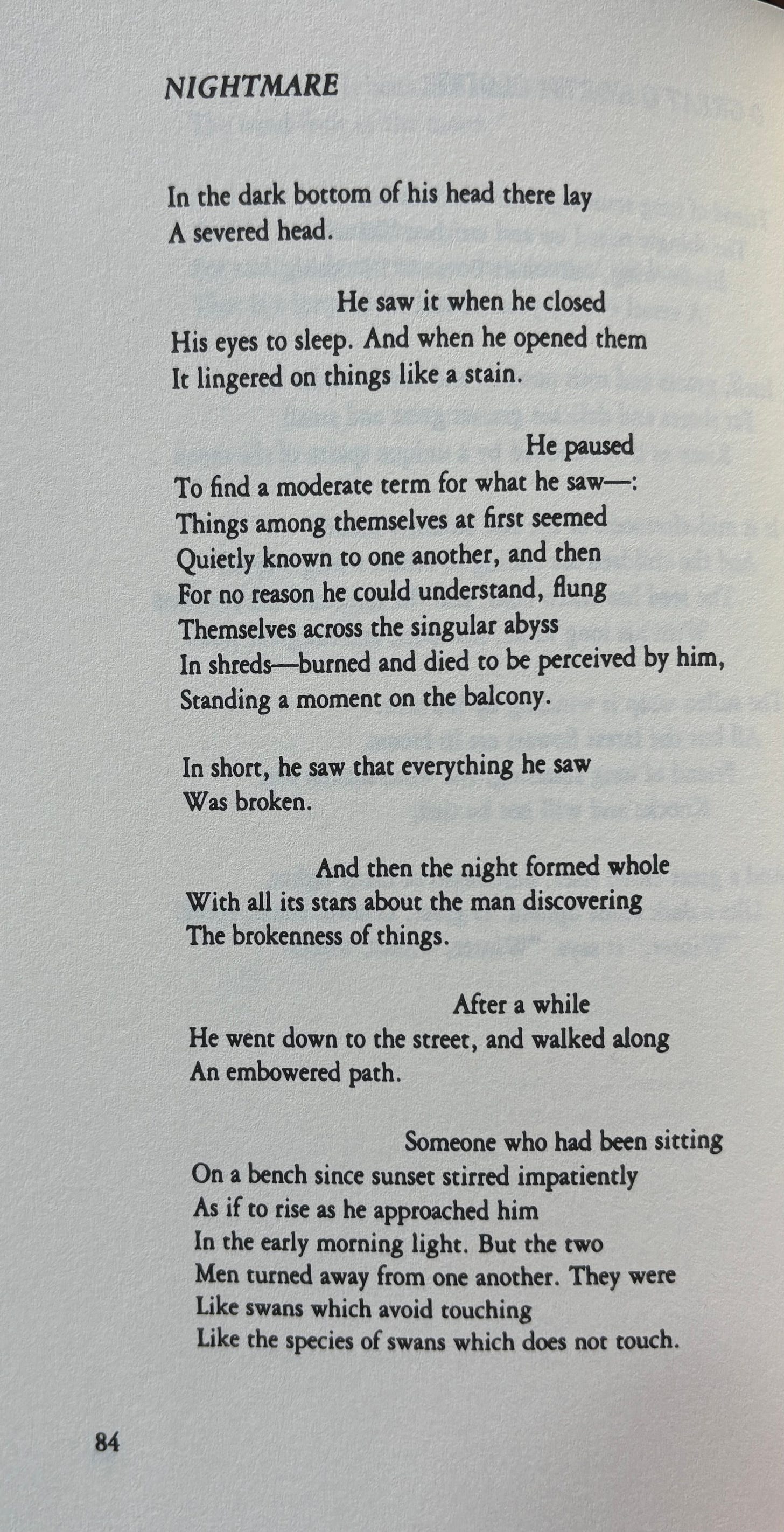 NIGHTMARE

In the dark bottom of his head there lay
A severed head.

He saw it when he closed
His eyes to sleep. And when he opened them
It lingered on things like a stain.

He paused
To find a moderate term for what he saw—:
Things among themselves at first seemed
Quietly known to one another, and then
For no reason he could understand, flung
Themselves across the singular abyss
In shreds—burned and died to be perceived by him,
Standing a moment on the balcony.

In short, he saw that everything he saw
Was broken.

And then the night formed whole
With all its stars about the man discovering
The brokenness of things.

After a while
He went down to the street, and walked along
An embowered path.

Someone who had been sitting
On a bench since sunset stirred impatiently
As if to rise as he approached him
In the early morning light. But the two
Men turned away from one another. They were
Like swans which avoid touching
Like the species of swans which does not touch.

84